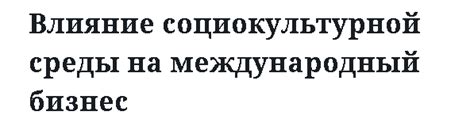 Влияние социокультурной среды на международный бизнес